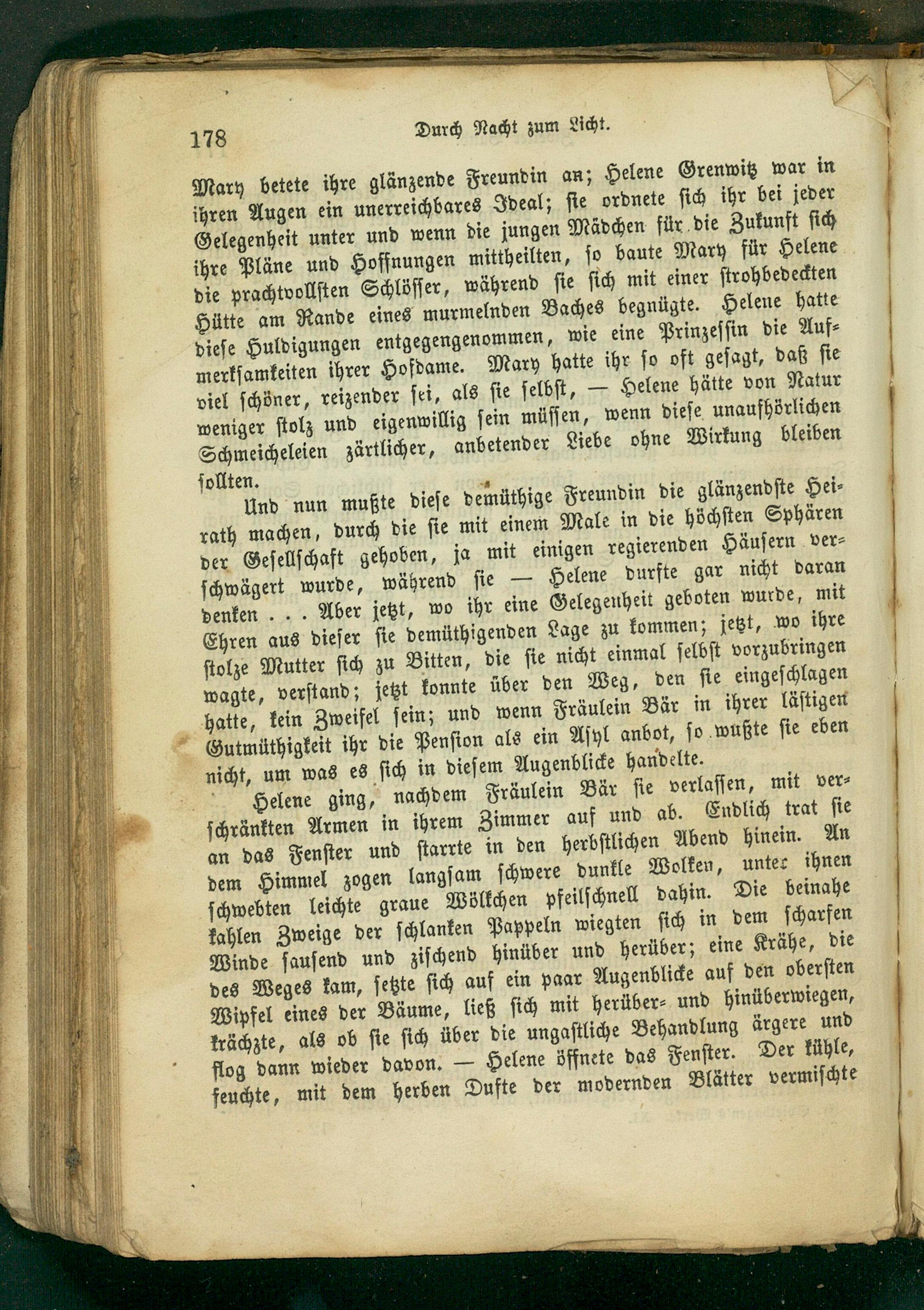 178 Durch Nacht zum Licht.

Mary betete ihre glänzende Freundin an; Helene Grenwitz war in ihren Augen ein unerreichbares Ideal; sie ordnete sich ihr bei jeder Gelegenheit unter und wenn die jungen Mädchen für die Zukunft sich ihre Pläne und Hoffnungen mittheilten, so baute Mary für Helene die prachtvollsten Schlösser, während sie sich mit einer strohbedeckten Hütte am Rande eines murmelnden Baches begnügte. Helene hatte diese Huldigungen entgegengenommen, wie eine Prinzessin die Aufmerksamkeiten ihrer Hofdame. Mary hatte ihr so oft gesagt, daß sie viel schöner, reizender sei, als sie selbst, — Helene hätte von Natur weniger stolz und eigenwillig sein müssen, wenn diese unaufhörlichen Schmeicheleien zärtlicher, anbetender Liebe ohne Wirkung bleiben sollten.

Und nun mußte diese demüthige Freundin die glänzendste Heirath machen, durch die sie mit einem Male in die höchsten Sphären der Gesellschaft gehoben, ja mit einigen regierenden Häusern verschwägert wurde, während sie — Helene durfte gar nicht daran denken . . . Aber jetzt, wo ihr eine Gelegenheit geboten wurde, mit Ehren aus dieser sie demüthigenden Lage zu kommen; jetzt, wo ihre stolze Mutter sich zu Bitten, die sie nicht einmal selbst vorzubringen wagte, verstand; jetzt konnte über den Weg, den sie eingeschlagen hatte, kein Zweifel sein; und wenn Fräulein Bär in ihrer lästigen Gutmüthigkeit ihr die Pension als ein Asyl anbot, so wußte sie eben nicht, um was es sich in diesem Augenblicke handelte.

Helene ging, nachdem Fräulein Bär sie verlassen, mit verschränkten Armen in ihrem Zimmer auf und ab. Endlich trat sie an das Fenster und starrte in den herbstlichen Abend hinein. An dem Himmel zogen langsam schwere dunkle Wolken, unter ihnen schwebten leichte graue Wölkchen pfeilschnell dahin. Die beinahe kahlen Zweige der schlanken Pappeln wiegten sich in dem scharfen Winde sausend und zischend hinüber und herüber; eine Krähe, die des Weges kam, setzte sich auf ein paar Augenblicke auf den obersten Wipfel eines der Bäume, ließ sich mit herüber- und hinüberwiegen, krächzte, als ob sie sich über die ungastliche Behandlung ärgere und flog dann wieder davon. — Helene öffnete das Fenster. Der kühle, feuchte, mit dem herben Dufte der modernden Blätter vermischte